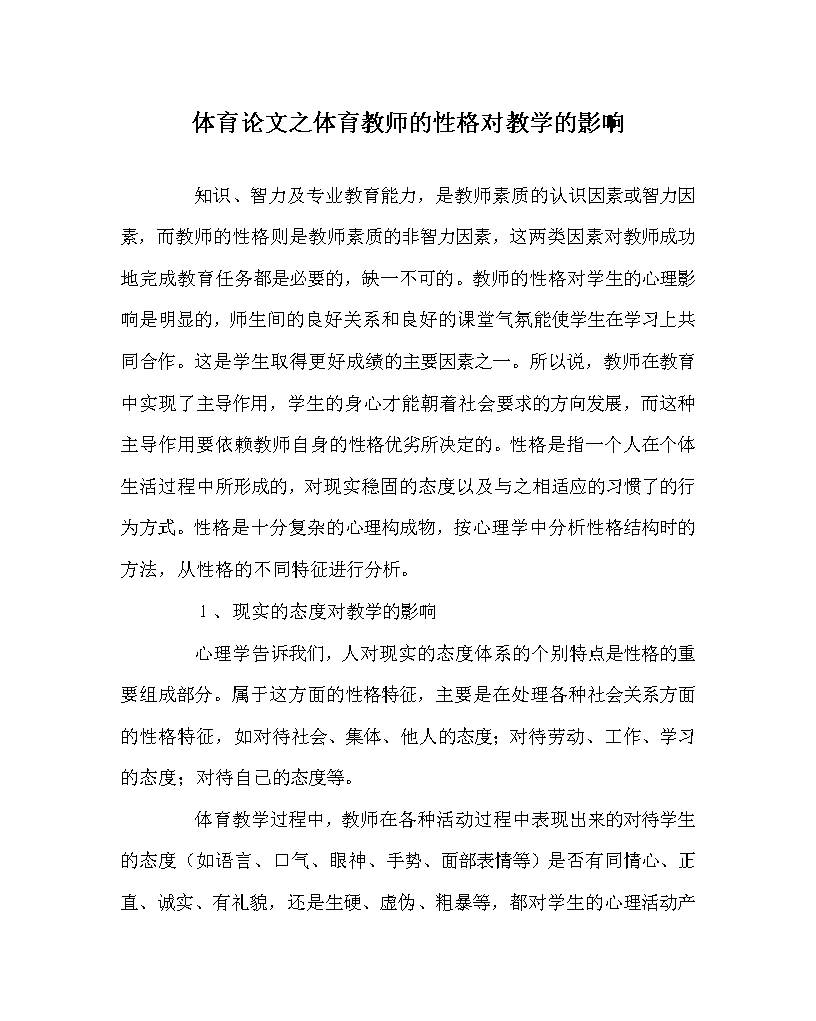 体育论文之体育教师的性格对教学的影响

知识、智力及专业教育能力，是教师素质的认识因素或智力因素，而教师的性格则是教师素质的非智力因素，这两类因素对教师成功地完成教育任务都是必要的，缺一不可的。教师的性格对学生的心理影响是明显的，师生间的良好关系和良好的课堂气氛能使学生在学习上共同合作。这是学生取得更好成绩的主要因素之一。所以说，教师在教育中实现了主导作用，学生的身心才能朝着社会要求的方向发展，而这种主导作用要依赖教师自身的性格优劣所决定的。性格是指一个人在个体生活过程中所形成的，对现实稳固的态度以及与之相适应的习惯了的行为方式。性格是十分复杂的心理构成物，按心理学中分析性格结构时的方法，从性格的不同特征进行分析。

1 、现实的态度对教学的影响

心理学告诉我们，人对现实的态度体系的个别特点是性格的重要组成部分。属于这方面的性格特征，主要是在处理各种社会关系方面的性格特征，如对待社会、集体、他人的态度；对待劳动、工作、学习的态度；对待自己的态度等。

体育教学过程中，教师在各种活动过程中表现出来的对待学生的态度（如语言、口气、眼神、手势、面部表情等）是否有同情心、正直、诚实、有礼貌，还是生硬、虚伪、粗暴等，都对学生的心理活动产